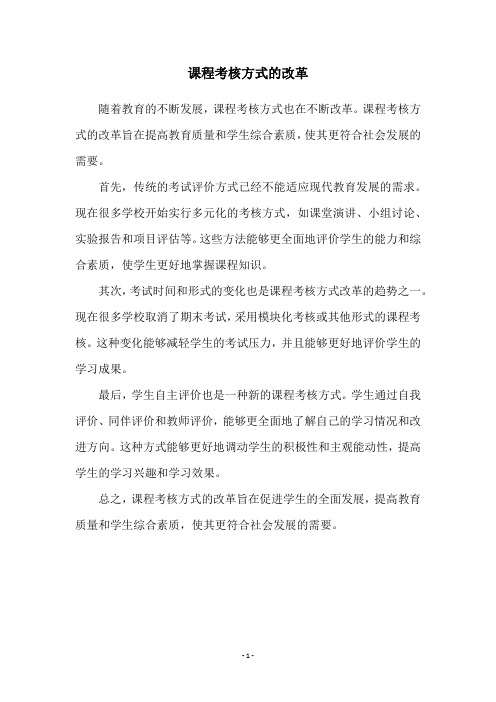 课程考核方式的改革

随着教育的不断发展，课程考核方式也在不断改革。课程考核方式的改革旨在提高教育质量和学生综合素质，使其更符合社会发展的需要。

首先，传统的考试评价方式已经不能适应现代教育发展的需求。现在很多学校开始实行多元化的考核方式，如课堂演讲、小组讨论、实验报告和项目评估等。这些方法能够更全面地评价学生的能力和综合素质，使学生更好地掌握课程知识。

其次，考试时间和形式的变化也是课程考核方式改革的趋势之一。现在很多学校取消了期末考试，采用模块化考核或其他形式的课程考核。这种变化能够减轻学生的考试压力，并且能够更好地评价学生的学习成果。

最后，学生自主评价也是一种新的课程考核方式。学生通过自我评价、同伴评价和教师评价，能够更全面地了解自己的学习情况和改进方向。这种方式能够更好地调动学生的积极性和主观能动性，提高学生的学习兴趣和学习效果。

总之，课程考核方式的改革旨在促进学生的全面发展，提高教育质量和学生综合素质，使其更符合社会发展的需要。

- 1 -